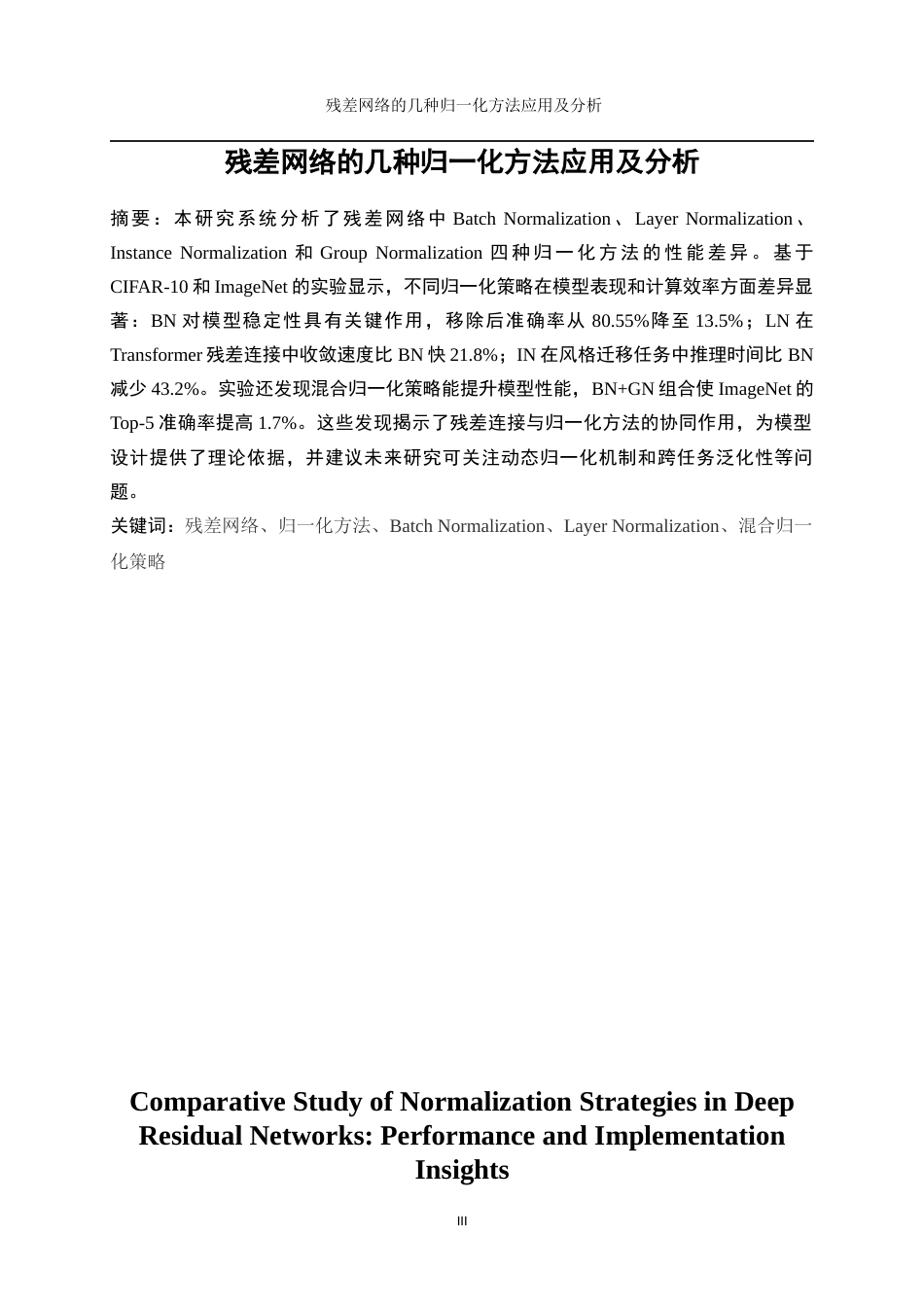 残差网络的几种归一化方法应用及分析

残差网络的几种归一化方法应用及分析

摘要：本研究系统分析了残差网络中 Batch Normalization、Layer Normalization、Instance Normalization 和 Group Normalization 四种归一化方法的性能差异。基于 CIFAR-10 和 ImageNet 的实验显示，不同归一化策略在模型表现和计算效率方面差异显著：BN 对模型稳定性具有关键作用，移除后准确率从 80.55%降至 13.5%；LN 在 Transformer 残差连接中收敛速度比 BN 快 21.8%；IN 在风格迁移任务中推理时间比 BN 减少 43.2%。实验还发现混合归一化策略能提升模型性能，BN+GN 组合使 ImageNet 的 Top-5 准确率提高 1.7%。这些发现揭示了残差连接与归一化方法的协同作用，为模型设计提供了理论依据，并建议未来研究可关注动态归一化机制和跨任务泛化性等问题。

关键词：残差网络、归一化方法、Batch Normalization、Layer Normalization、混合归一化策略

Comparative Study of Normalization Strategies in Deep Residual Networks: Performance and Implementation Insights

III